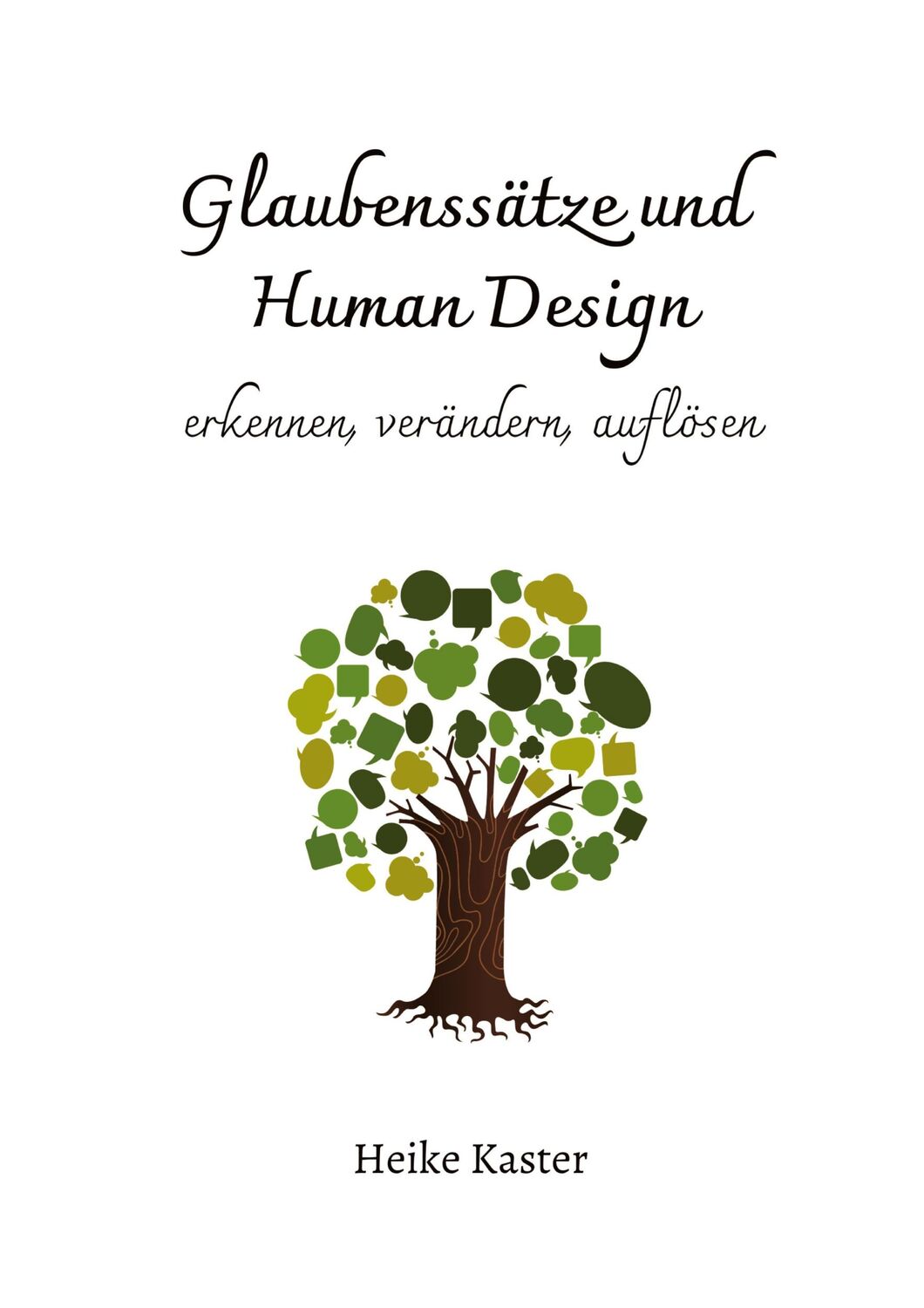 Glaubenssätze und
Human Design

erkennen, verändern, auflösen

Heike Kaster